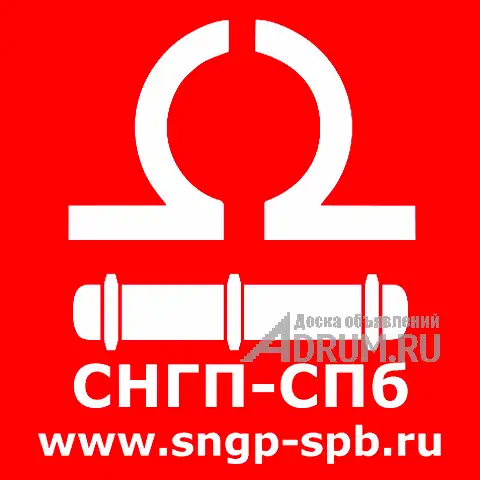 Доска объявлений
ADRUM.RU

СНГП-СПб

www.sngp-spb.ru